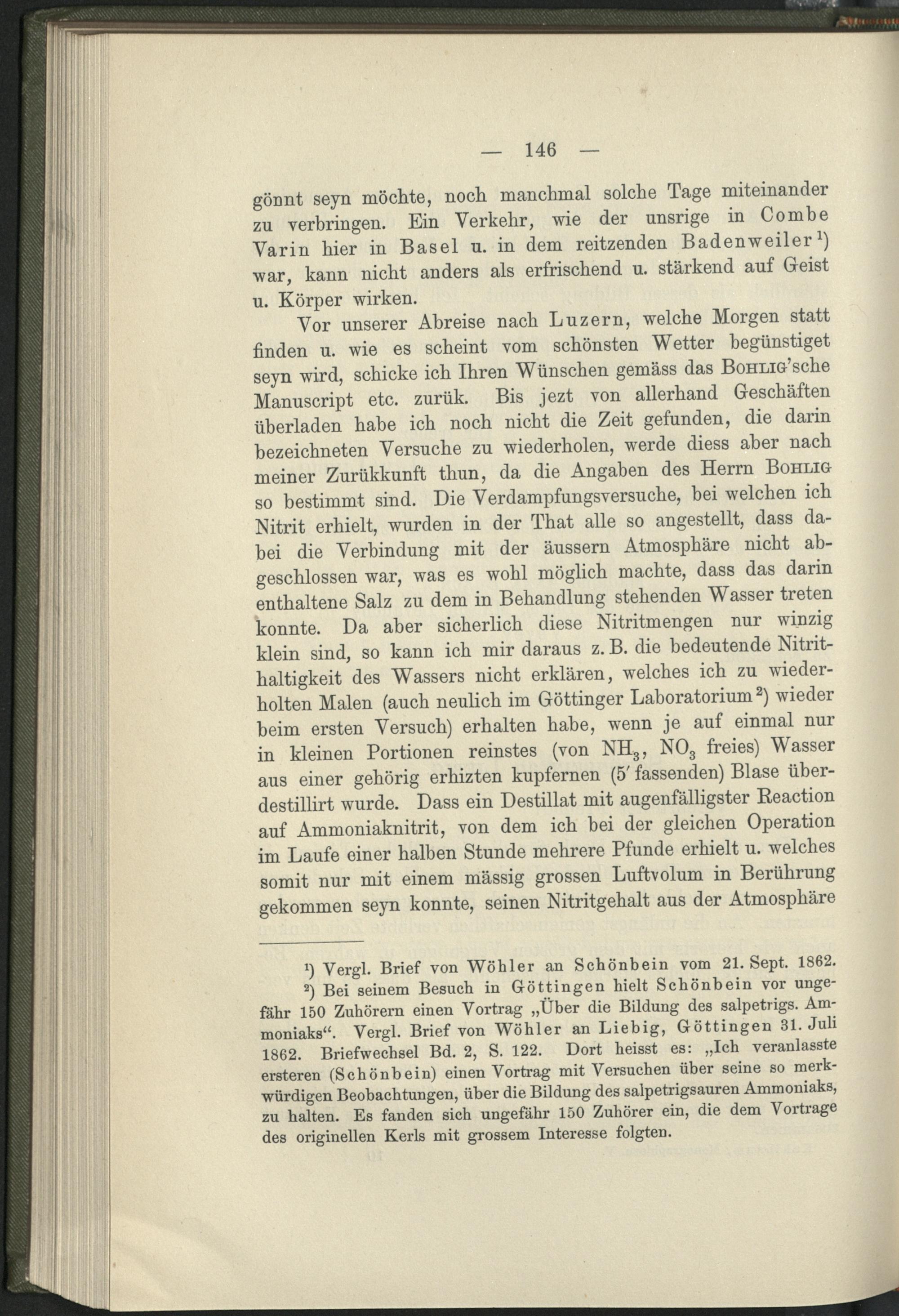 — 146 —

gönnt seyn möchte, noch manchmal solche Tage miteinander zu verbringen. Ein Verkehr, wie der unsrige in Combe Varin hier in Basel u. in dem reitzenden Badenweiler$^{1}$) war, kann nicht anders als erfrischend u. stärkend auf Geist u. Körper wirken.

Vor unserer Abreise nach Luzern, welche Morgen statt finden u. wie es scheint vom schönsten Wetter begünstiget seyn wird, schicke ich Ihren Wünschen gemäss das Bohlig'sche Manuscript etc. zurük. Bis jezt von allerhand Geschäften überladen habe ich noch nicht die Zeit gefunden, die darin bezeichneten Versuche zu wiederholen, werde diess aber nach meiner Zurükkunft thun, da die Angaben des Herrn Bohlig so bestimmt sind. Die Verdampfungsversuche, bei welchen ich Nitrit erhielt, wurden in der That alle so angestellt, dass dabei die Verbindung mit der äussern Atmosphäre nicht abgeschlossen war, was es wohl möglich machte, dass das darin enthaltene Salz zu dem in Behandlung stehenden Wasser treten konnte. Da aber sicherlich diese Nitritmengen nur winzig klein sind, so kann ich mir daraus z. B. die bedeutende Nitrithaltigkeit des Wassers nicht erklären, welches ich zu wiederholten Malen (auch neulich im Göttinger Laboratorium$^{2}$) wieder beim ersten Versuch) erhalten habe, wenn je auf einmal nur in kleinen Portionen reinstes (von $NH_3$, $NO_3$ freies) Wasser aus einer gehörig erhizten kupfernen (5' fassenden) Blase überdestillirt wurde. Dass ein Destillat mit augenfälligster Reaction auf Ammoniaknitrit, von dem ich bei der gleichen Operation im Laufe einer halben Stunde mehrere Pfunde erhielt u. welches somit nur mit einem mässig grossen Luftvolum in Berührung gekommen seyn konnte, seinen Nitritgehalt aus der Atmosphäre

$^{1}$) Vergl. Brief von Wöhler an Schönbein vom 21. Sept. 1862.

$^{2}$) Bei seinem Besuch in Göttingen hielt Schönbein vor ungefähr 150 Zuhörern einen Vortrag „Über die Bildung des salpetrigs. Ammoniaks“. Vergl. Brief von Wöhler an Liebig, Göttingen 31. Juli 1862. Briefwechsel Bd. 2, S. 122. Dort heisst es: „Ich veranlasste ersteren (Schönbein) einen Vortrag mit Versuchen über seine so merkwürdigen Beobachtungen, über die Bildung des salpetrigsauren Ammoniaks, zu halten. Es fanden sich ungefähr 150 Zuhörer ein, die dem Vortrage des originellen Kerls mit grossem Interesse folgten.